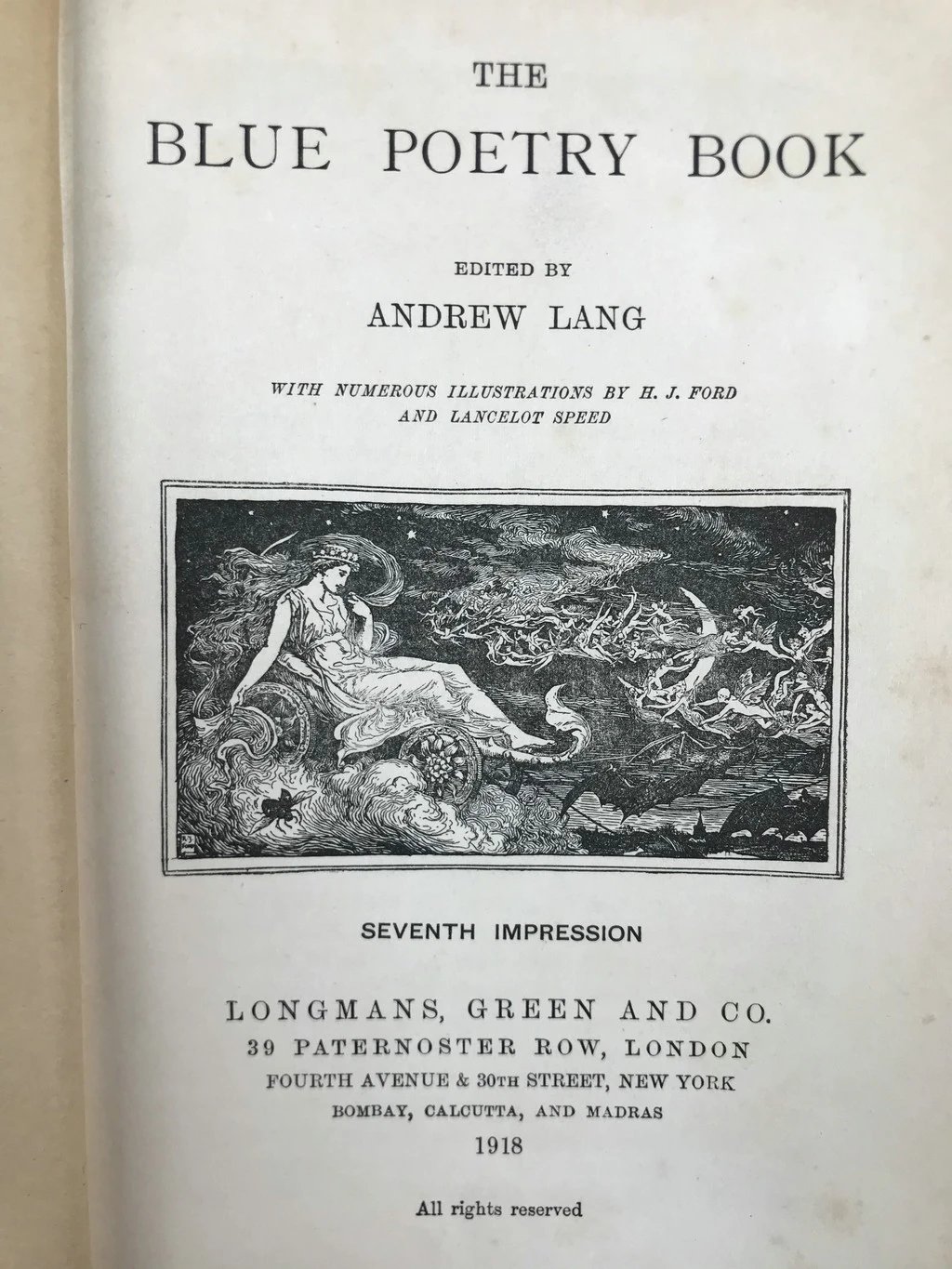 THE
BLUE POETRY BOOK

EDITED BY
ANDREW LANG

WITH NUMEROUS ILLUSTRATIONS BY H. J. FORD
AND LANCELOT SPEED

SEVENTH IMPRESSION

LONGMANS, GREEN AND CO.
39 PATERNOSTER ROW, LONDON
FOURTH AVENUE & 30TH STREET, NEW YORK
BOMBAY, CALCUTTA, AND MADRAS
1918

All rights reserved